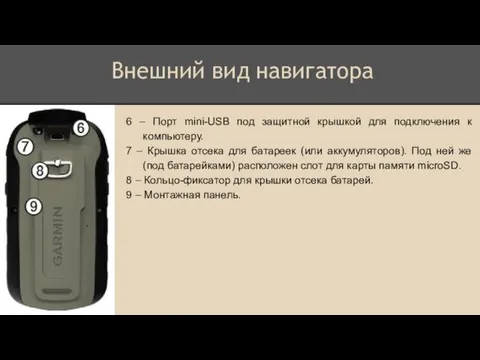 Внешний вид навигатора

6
7
8
9
GARMIN

6 – Порт mini-USB под защитной крышкой для подключения к компьютеру.
7 – Крышка отсека для батареек (или аккумуляторов). Под ней же (под батарейками) расположен слот для карты памяти microSD.
8 – Кольцо-фиксатор для крышки отсека батарей.
9 – Монтажная панель.